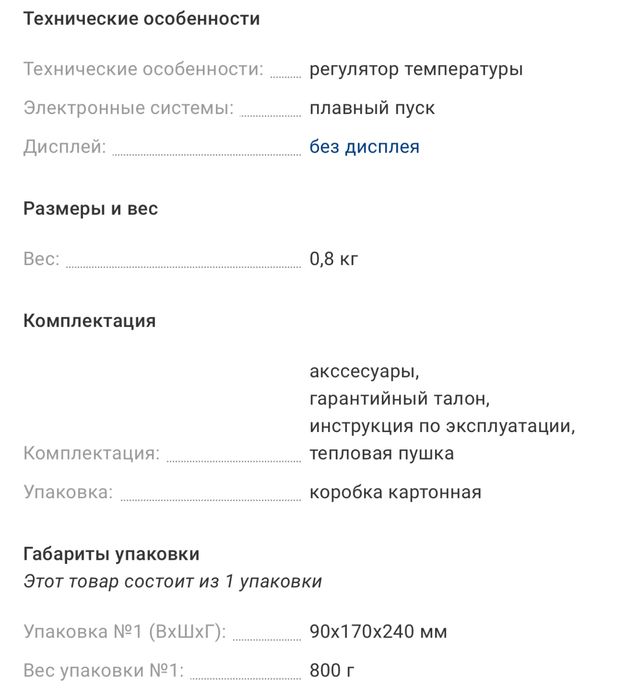 Технические особенности

Технические особенности: регулятор температуры
Электронные системы: плавный пуск
Дисплей: без дисплея

Размеры и вес

Вес: 0,8 кг

Комплектация

Комплектация: акссесуары, гарантийный талон, инструкция по эксплуатации, тепловая пушка
Упаковка: коробка картонная

Габариты упаковки
Этот товар состоит из 1 упаковки

Упаковка №1 (ВхШхГ): 90x170x240 мм
Вес упаковки №1: 800 г